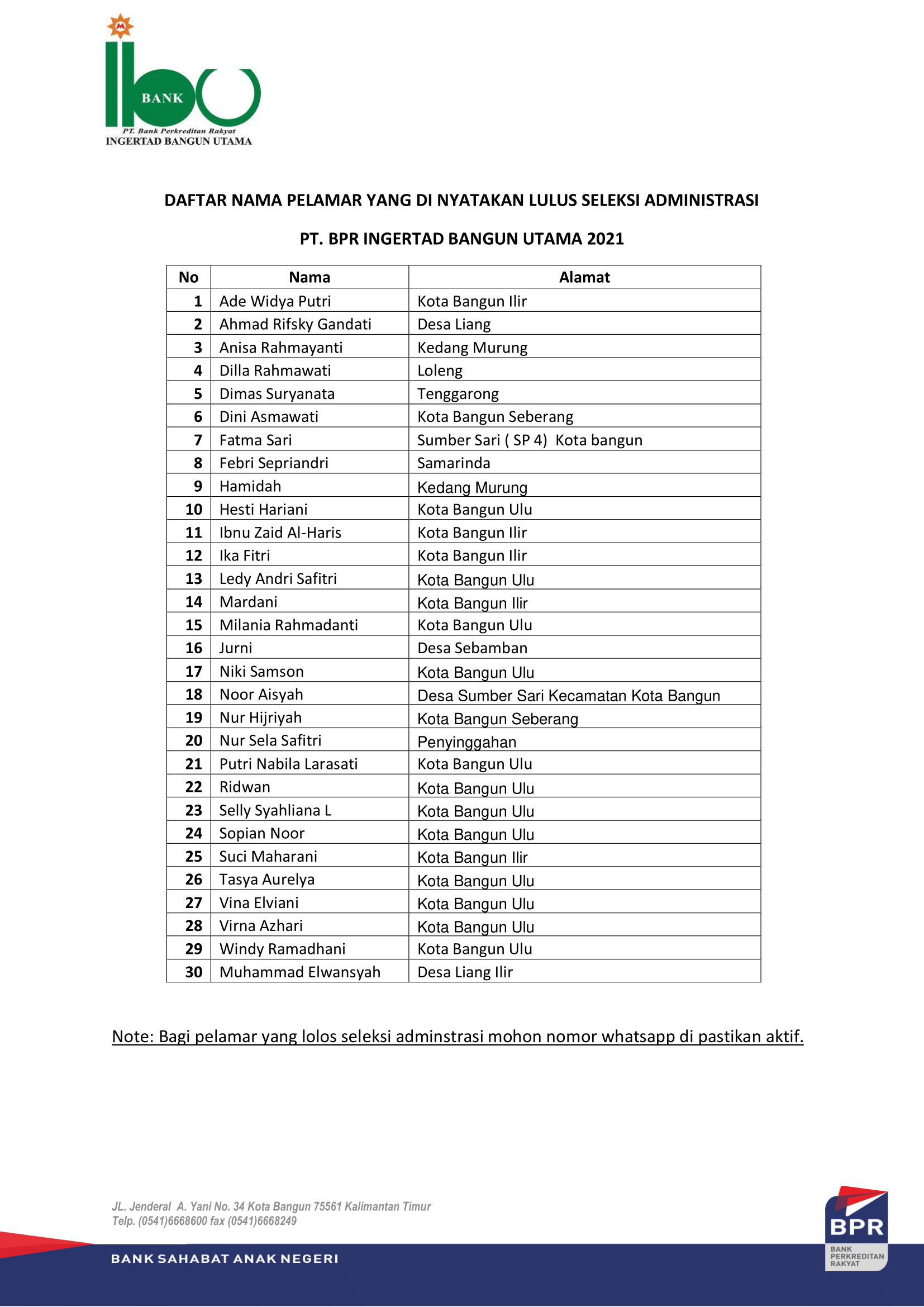 BANK
PT. Bank Perkreditan Rakyat
INGERTAD BANGUN UTAMA

DAFTAR NAMA PELAMAR YANG DI NYATAKAN LULUS SELEKSI ADMINISTRASI

PT. BPR INGERTAD BANGUN UTAMA 2021

| No | Nama | Alamat |
|---|---|---|
| 1 | Ade Widya Putri | Kota Bangun Ilir |
| 2 | Ahmad Rifsky Gandati | Desa Liang |
| 3 | Anisa Rahmayanti | Kedang Murung |
| 4 | Dilla Rahmawati | Loleng |
| 5 | Dimas Suryanata | Tenggarong |
| 6 | Dini Asmawati | Kota Bangun Seberang |
| 7 | Fatma Sari | Sumber Sari ( SP 4) Kota bangun |
| 8 | Febri Sepriandri | Samarinda |
| 9 | Hamidah | Kedang Murung |
| 10 | Hesti Hariani | Kota Bangun Ulu |
| 11 | Ibnu Zaid Al-Haris | Kota Bangun Ilir |
| 12 | Ika Fitri | Kota Bangun Ilir |
| 13 | Ledy Andri Safitri | Kota Bangun Ulu |
| 14 | Mardani | Kota Bangun Ilir |
| 15 | Milania Rahmadanti | Kota Bangun Ulu |
| 16 | Jurni | Desa Sebamban |
| 17 | Niki Samson | Kota Bangun Ulu |
| 18 | Noor Aisyah | Desa Sumber Sari Kecamatan Kota Bangun |
| 19 | Nur Hijriyah | Kota Bangun Seberang |
| 20 | Nur Sela Safitri | Penyinggahan |
| 21 | Putri Nabila Larasati | Kota Bangun Ulu |
| 22 | Ridwan | Kota Bangun Ulu |
| 23 | Selly Syahliana L | Kota Bangun Ulu |
| 24 | Sopian Noor | Kota Bangun Ulu |
| 25 | Suci Maharani | Kota Bangun Ilir |
| 26 | Tasya Aurelya | Kota Bangun Ulu |
| 27 | Vina Elviani | Kota Bangun Ulu |
| 28 | Virna Azhari | Kota Bangun Ulu |
| 29 | Windy Ramadhani | Kota Bangun Ulu |
| 30 | Muhammad Elwansyah | Desa Liang Ilir |

Note: Bagi pelamar yang lolos seleksi adminstrasi mohon nomor whatsapp di pastikan aktif.

JL. Jenderal A. Yani No. 34 Kota Bangun 75561 Kalimantan Timur
Telp. (0541)6668600 fax (0541)6668249

BANK SAHABAT ANAK NEGERI

BPR
BANK PERKREDITAN RAKYAT